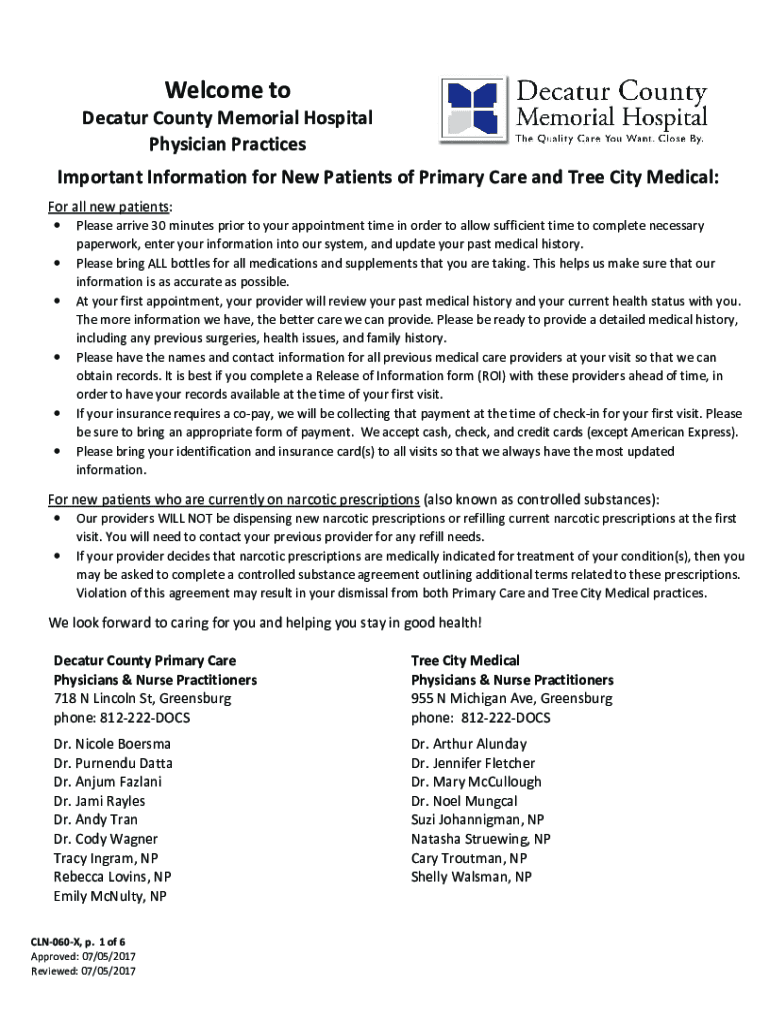 Welcome to
Decatur County Memorial Hospital
Physician Practices

Decatur County
Memorial Hospital
The Quality Care You Want. Close By.

Important Information for New Patients of Primary Care and Tree City Medical:

For all new patients:
• Please arrive 30 minutes prior to your appointment time in order to allow sufficient time to complete necessary paperwork, enter your information into our system, and update your past medical history.
• Please bring ALL bottles for all medications and supplements that you are taking. This helps us make sure that our information is as accurate as possible.
• At your first appointment, your provider will review your past medical history and your current health status with you. The more information we have, the better care we can provide. Please be ready to provide a detailed medical history, including any previous surgeries, health issues, and family history.
• Please have the names and contact information for all previous medical care providers at your visit so that we can obtain records. It is best if you complete a Release of Information form (ROI) with these providers ahead of time, in order to have your records available at the time of your first visit.
• If your insurance requires a co-pay, we will be collecting that payment at the time of check-in for your first visit. Please be sure to bring an appropriate form of payment. We accept cash, check, and credit cards (except American Express).
• Please bring your identification and insurance card(s) to all visits so that we always have the most updated information.

For new patients who are currently on narcotic prescriptions (also known as controlled substances):
• Our providers WILL NOT be dispensing new narcotic prescriptions or refilling current narcotic prescriptions at the first visit. You will need to contact your previous provider for any refill needs.
• If your provider decides that narcotic prescriptions are medically indicated for treatment of your condition(s), then you may be asked to complete a controlled substance agreement outlining additional terms related to these prescriptions. Violation of this agreement may result in your dismissal from both Primary Care and Tree City Medical practices.

We look forward to caring for you and helping you stay in good health!

Decatur County Primary Care
Physicians & Nurse Practitioners
718 N Lincoln St, Greensburg
phone: 812-222-DOCS

Dr. Nicole Boersma
Dr. Purnendu Datta
Dr. Anjum Fazlani
Dr. Jami Rayles
Dr. Andy Tran
Dr. Cody Wagner
Tracy Ingram, NP
Rebecca Lovins, NP
Emily McNulty, NP

Tree City Medical
Physicians & Nurse Practitioners
955 N Michigan Ave, Greensburg
phone: 812-222-DOCS

Dr. Arthur Alunday
Dr. Jennifer Fletcher
Dr. Mary McCullough
Dr. Noel Mungcal
Suzi Johannigman, NP
Natasha Struewing, NP
Cary Troutman, NP
Shelly Walsman, NP

CLN-060-X, p. 1 of 6
Approved: 07/05/2017
Reviewed: 07/05/2017